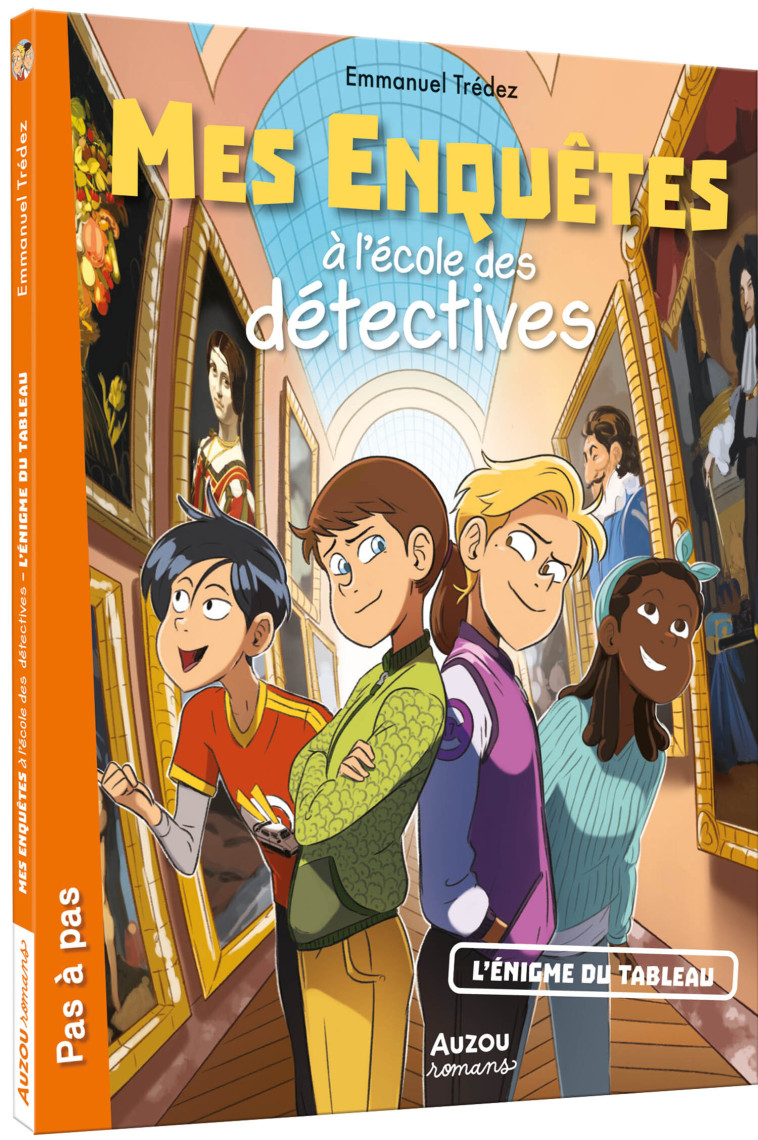 Emmanuel Trédez
MES ENQUÊTES
à l'école des
détectives

L'ÉNIGME DU TABLEAU

AUZOU
romans

Emmanuel Trédez
MES ENQUÊTES à l'école des détectives – L'ÉNIGME DU TABLEAU
Pas à pas
AUZOU romans